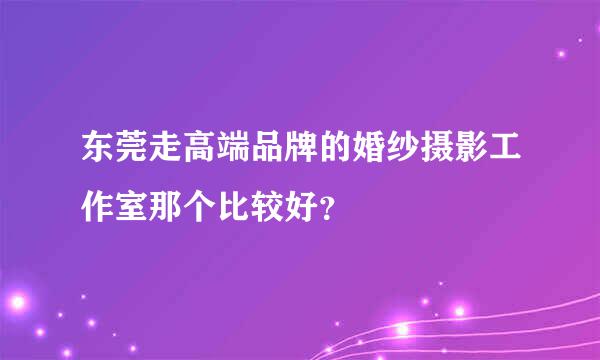 东莞走高端品牌的婚纱摄影工作室那个比较好?